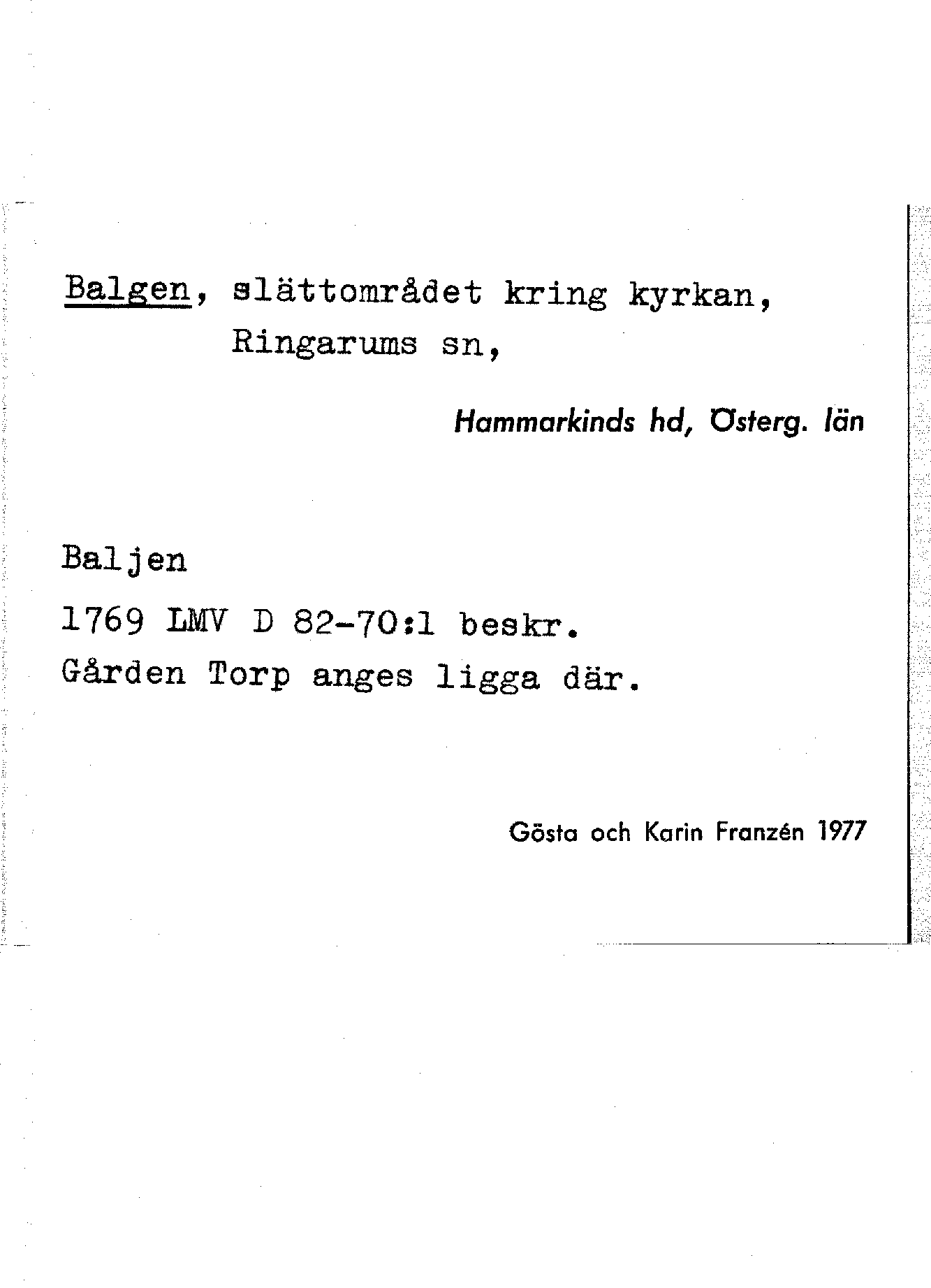 Balgen, slättområdet kring kyrkan, Ringarums sn,

Hammarkinds hd, Österg. län

Baljen

1769 LMV D 82-70:1 beskr.
Gården Torp anges ligga där.

Gösta och Karin Franzén 1977